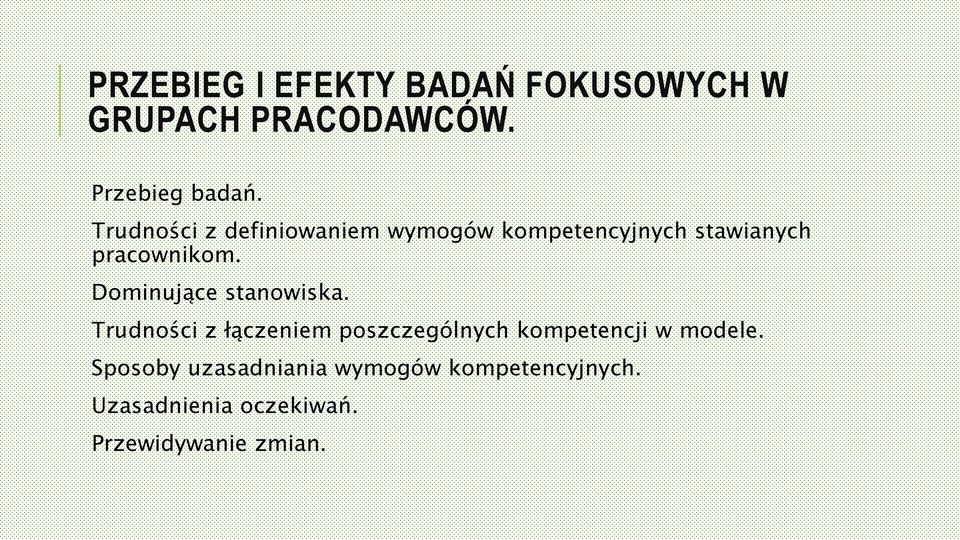 PRZEBIEG I EFEKTY BADAŃ FOKUSOWYCH W GRUPACH PRACODAWCÓW.

Przebieg badań.

Trudności z definiowaniem wymogów kompetencyjnych stawianych pracownikom.

Dominujące stanowiska.

Trudności z łączeniem poszczególnych kompetencji w modele.

Sposoby uzasadniania wymogów kompetencyjnych.

Uzasadnienia oczekiwań.

Przewidywanie zmian.